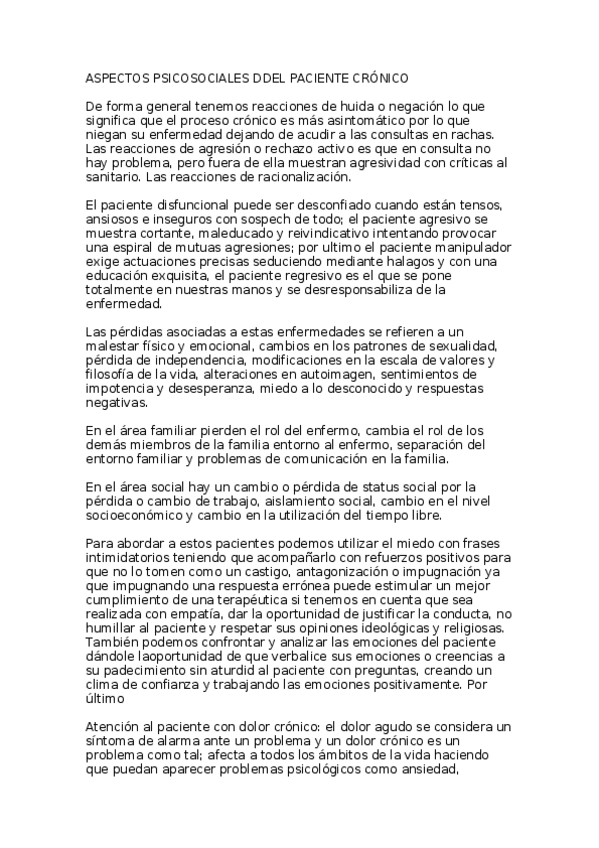 ASPECTOS PSICOSOCIALES DDEL PACIENTE CRÓNICO

De forma general tenemos reacciones de huida o negación lo que significa que el proceso crónico es más asintomático por lo que niegan su enfermedad dejando de acudir a las consultas en rachas. Las reacciones de agresión o rechazo activo es que en consulta no hay problema, pero fuera de ella muestran agresividad con críticas al sanitario. Las reacciones de racionalización.

El paciente disfuncional puede ser desconfiado cuando están tensos, ansiosos e inseguros con sospech de todo; el paciente agresivo se muestra cortante, maleducado y reivindicativo intentando provocar una espiral de mutuas agresiones; por ultimo el paciente manipulador exige actuaciones precisas seduciendo mediante halagos y con una educación exquisita, el paciente regresivo es el que se pone totalmente en nuestras manos y se desresponsabiliza de la enfermedad.

Las pérdidas asociadas a estas enfermedades se refieren a un malestar físico y emocional, cambios en los patrones de sexualidad, pérdida de independencia, modificaciones en la escala de valores y filosofía de la vida, alteraciones en autoimagen, sentimientos de impotencia y desesperanza, miedo a lo desconocido y respuestas negativas.

En el área familiar pierden el rol del enfermo, cambia el rol de los demás miembros de la familia entorno al enfermo, separación del entorno familiar y problemas de comunicación en la familia.

En el área social hay un cambio o pérdida de status social por la pérdida o cambio de trabajo, aislamiento social, cambio en el nivel socioeconómico y cambio en la utilización del tiempo libre.

Para abordar a estos pacientes podemos utilizar el miedo con frases intimidatorios teniendo que acompañarlo con refuerzos positivos para que no lo tomen como un castigo, antagonización o impugnación ya que impugnando una respuesta errónea puede estimular un mejor cumplimiento de una terapéutica si tenemos en cuenta que sea realizada con empatía, dar la oportunidad de justificar la conducta, no humillar al paciente y respetar sus opiniones ideológicas y religiosas. También podemos confrontar y analizar las emociones del paciente dándole laoportunidad de que verbalice sus emociones o creencias a su padecimiento sin aturdid al paciente con preguntas, creando un clima de confianza y trabajando las emociones positivamente. Por último

Atención al paciente con dolor crónico: el dolor agudo se considera un síntoma de alarma ante un problema y un dolor crónico es un problema como tal; afecta a todos los ámbitos de la vida haciendo que puedan aparecer problemas psicológicos como ansiedad,